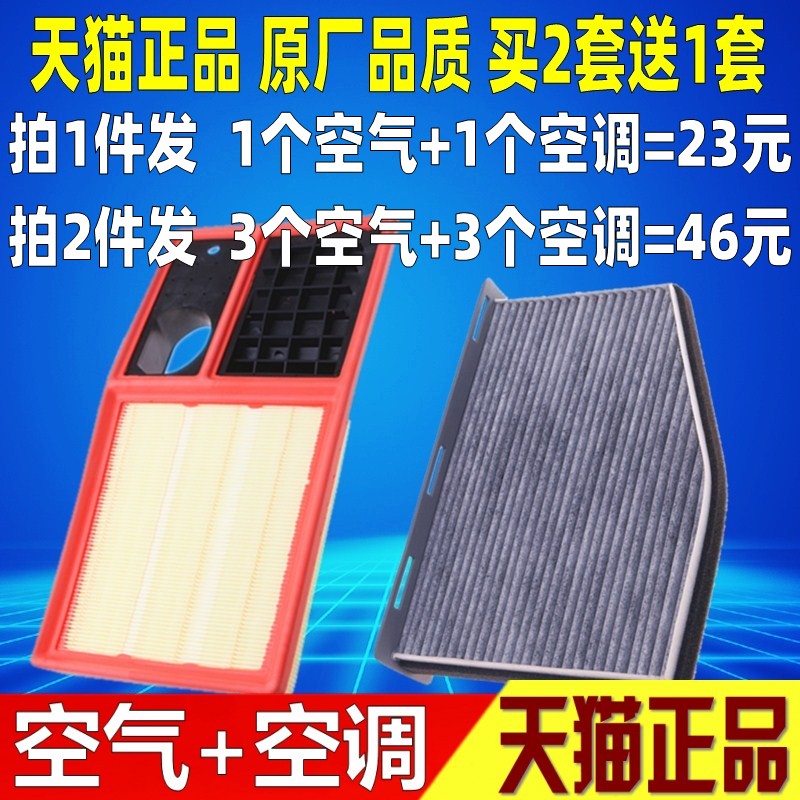 天猫正品 原厂品质 买2套送1套

拍1件发 1个空气+1个空调=23元

拍2件发 3个空气+3个空调=46元

空气+空调

天猫正品